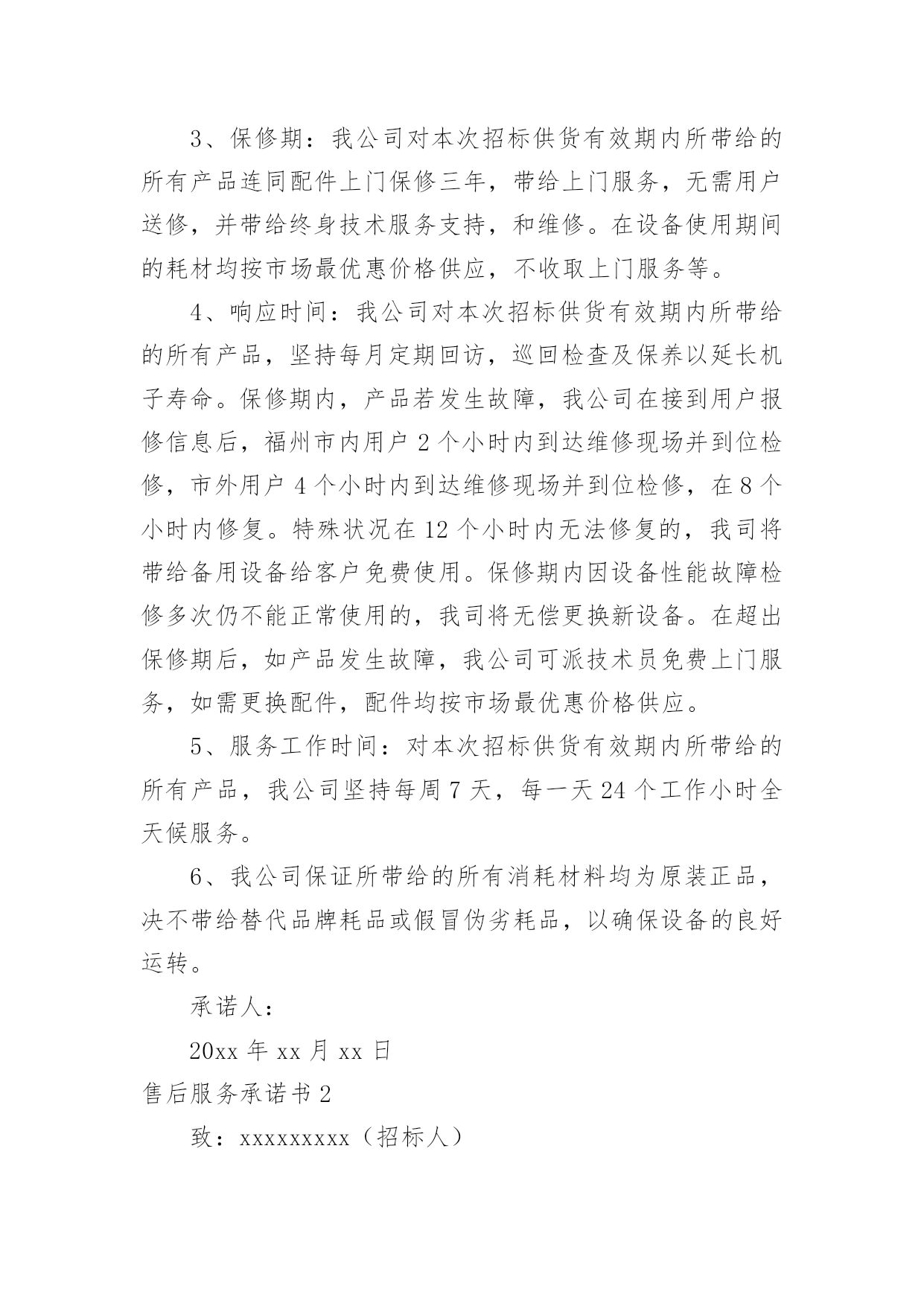 3、保修期：我公司对本次招标供货有效期内所带给的所有产品连同配件上门保修三年，带给上门服务，无需用户送修，并带给终身技术服务支持，和维修。在设备使用期间的耗材均按市场最优惠价格供应，不收取上门服务等。

4、响应时间：我公司对本次招标供货有效期内所带给的所有产品，坚持每月定期回访，巡回检查及保养以延长机子寿命。保修期内，产品若发生故障，我公司在接到用户报修信息后，福州市内用户 2 个小时内到达维修现场并到位检修，市外用户 4 个小时内到达维修现场并到位检修，在 8 个小时内修复。特殊状况在 12 个小时内无法修复的，我司将带给备用设备给客户免费使用。保修期内因设备性能故障检修多次仍不能正常使用的，我司将无偿更换新设备。在超出保修期后，如产品发生故障，我公司可派技术员免费上门服务，如需更换配件，配件均按市场最优惠价格供应。

5、服务工作时间：对本次招标供货有效期内所带给的所有产品，我公司坚持每周 7 天，每一天 24 个工作小时全天候服务。

6、我公司保证所带给的所有消耗材料均为原装正品，决不带给替代品牌耗品或假冒伪劣耗品，以确保设备的良好运转。

承诺人：

20xx 年 xx 月 xx 日

售后服务承诺书 2

致：xxxxxxxxx（招标人）